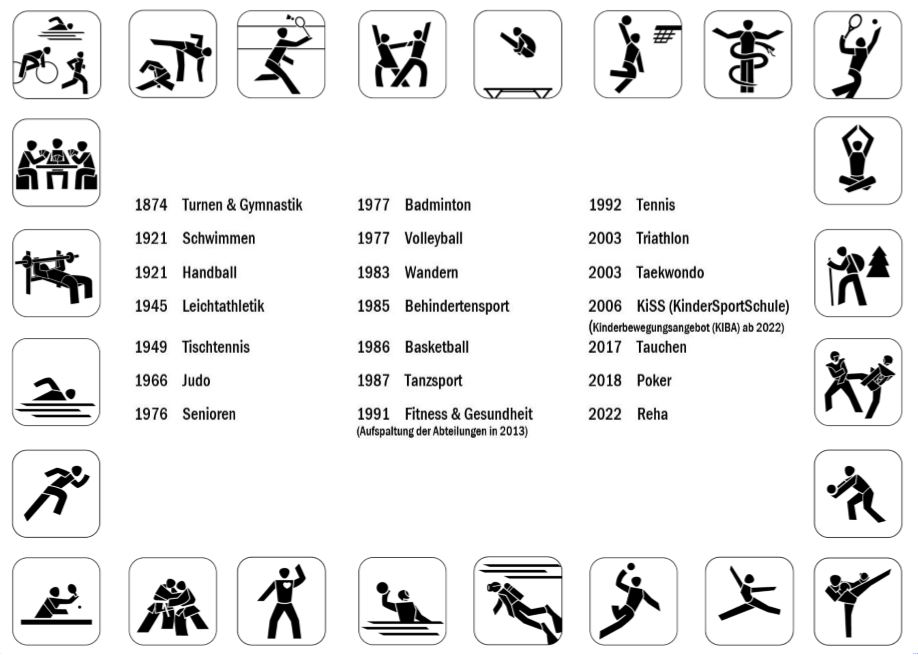 1874 Turnen & Gymnastik
1921 Schwimmen
1921 Handball
1945 Leichtathletik
1949 Tischtennis
1966 Judo
1976 Senioren

1977 Badminton
1977 Volleyball
1983 Wandern
1985 Behindertensport
1986 Basketball
1987 Tanzsport
1991 Fitness & Gesundheit
(Aufspaltung der Abteilungen in 2013)

1992 Tennis
2003 Triathlon
2003 Taekwondo
2006 KiSS (KinderSportSchule)
(Kinderbewegungsangebot (KIBA) ab 2022)
2017 Tauchen
2018 Poker
2022 Reha